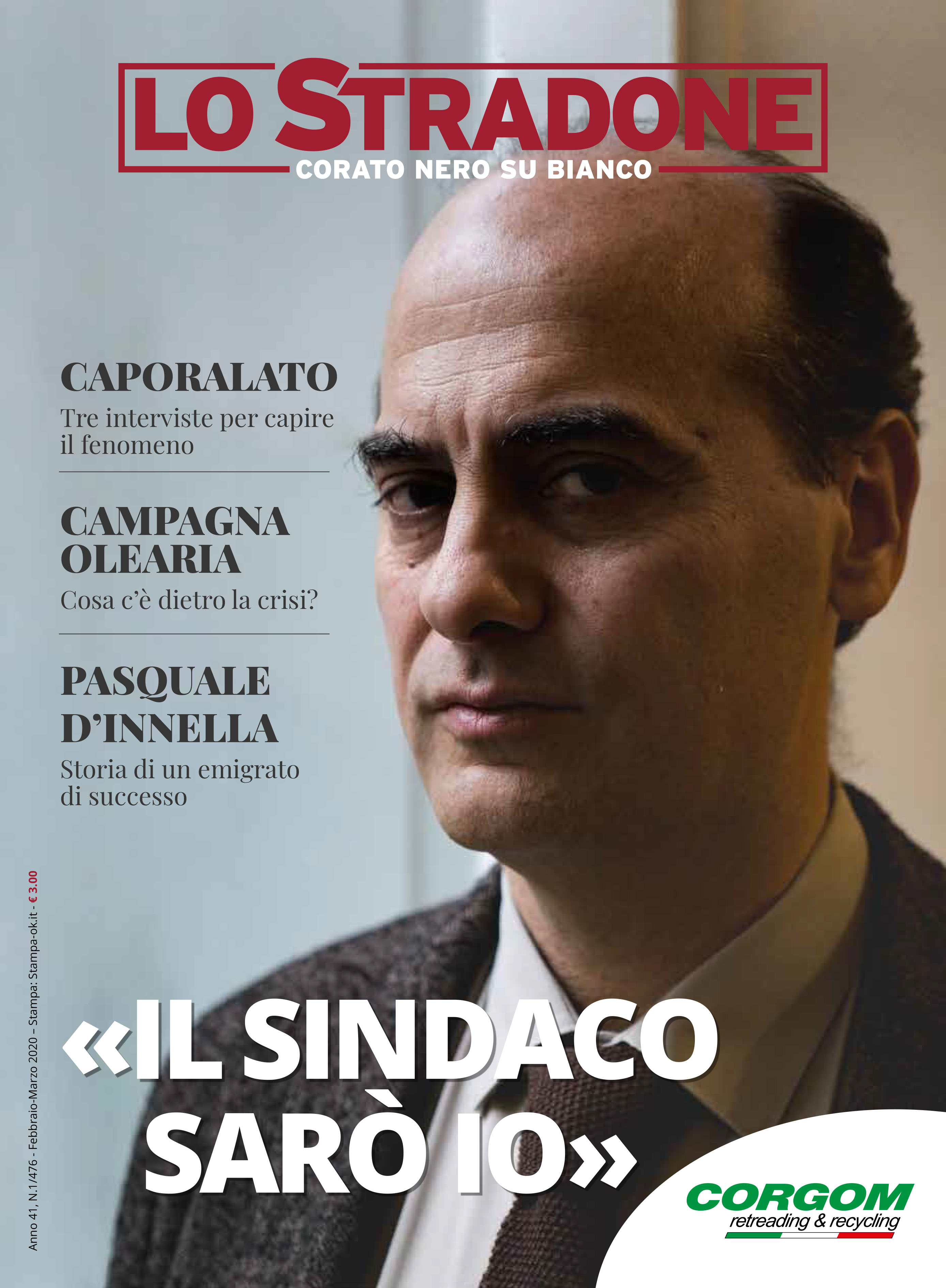 LO STRADONE
CORATO NERO SU BIANCO

CAPORALATO
Tre interviste per capire il fenomeno

CAMPAGNA OLEARIA
Cosa c'è dietro la crisi?

PASQUALE D'INNELLA
Storia di un emigrato di successo

Anno 41, N.1/476 - Febbraio-Marzo 2020 – Stampa: Stampa-ok.it - € 3.00

«IL SINDACO SARÒ IO»

CORGOM
retreading & recycling